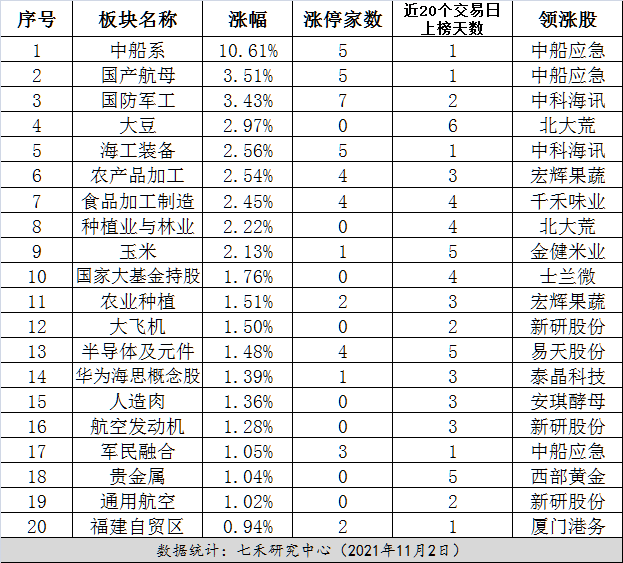 | 序号 | 板块名称 | 涨幅 | 涨停家数 | 近20个交易日上榜天数 | 领涨股 |
|---|---|---|---|---|---|
| 1 | 中船系 | 10.61% | 5 | 1 | 中船应急 |
| 2 | 国产航母 | 3.51% | 5 | 1 | 中船应急 |
| 3 | 国防军工 | 3.43% | 7 | 2 | 中科海讯 |
| 4 | 大豆 | 2.97% | 0 | 6 | 北大荒 |
| 5 | 海工装备 | 2.56% | 5 | 1 | 中科海讯 |
| 6 | 农产品加工 | 2.54% | 4 | 3 | 宏辉果蔬 |
| 7 | 食品加工制造 | 2.45% | 4 | 4 | 千禾味业 |
| 8 | 种植业与林业 | 2.22% | 0 | 4 | 北大荒 |
| 9 | 玉米 | 2.13% | 1 | 5 | 金健米业 |
| 10 | 国家大基金持股 | 1.76% | 0 | 4 | 士兰微 |
| 11 | 农业种植 | 1.51% | 2 | 3 | 宏辉果蔬 |
| 12 | 大飞机 | 1.50% | 0 | 2 | 新研股份 |
| 13 | 半导体及元件 | 1.48% | 4 | 5 | 易天股份 |
| 14 | 华为海思概念股 | 1.39% | 1 | 3 | 泰晶科技 |
| 15 | 人造肉 | 1.36% | 0 | 3 | 安琪酵母 |
| 16 | 航空发动机 | 1.28% | 0 | 3 | 新研股份 |
| 17 | 军民融合 | 1.05% | 3 | 1 | 中船应急 |
| 18 | 贵金属 | 1.04% | 0 | 5 | 西部黄金 |
| 19 | 通用航空 | 1.02% | 0 | 2 | 新研股份 |
| 20 | 福建自贸区 | 0.94% | 2 | 1 | 厦门港务 |

数据统计：七禾研究中心（2021年11月2日）